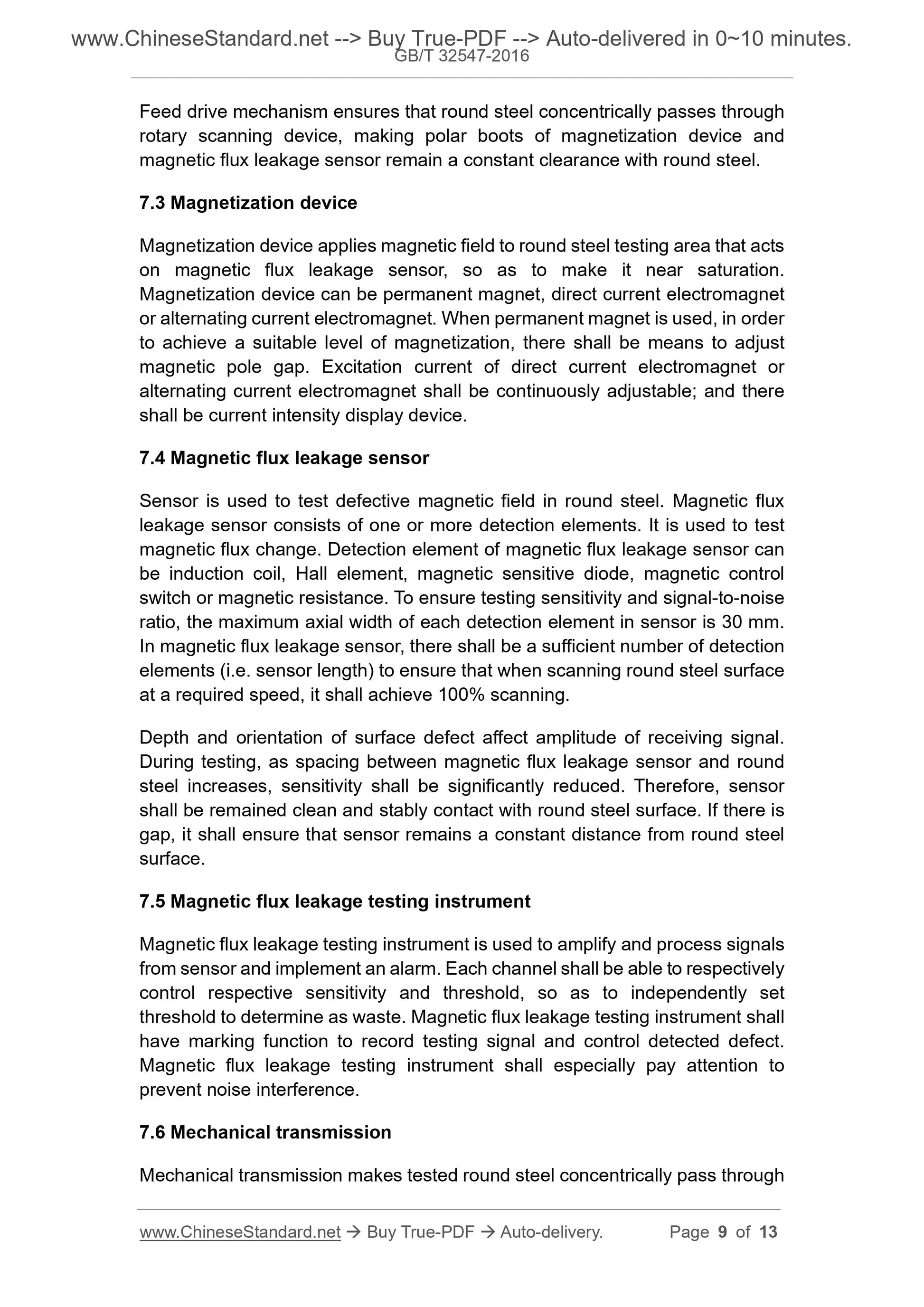 www.ChineseStandard.net --> Buy True-PDF --> Auto-delivered in 0~10 minutes.
GB/T 32547-2016

Feed drive mechanism ensures that round steel concentrically passes through rotary scanning device, making polar boots of magnetization device and magnetic flux leakage sensor remain a constant clearance with round steel.

7.3 Magnetization device

Magnetization device applies magnetic field to round steel testing area that acts on magnetic flux leakage sensor, so as to make it near saturation. Magnetization device can be permanent magnet, direct current electromagnet or alternating current electromagnet. When permanent magnet is used, in order to achieve a suitable level of magnetization, there shall be means to adjust magnetic pole gap. Excitation current of direct current electromagnet or alternating current electromagnet shall be continuously adjustable; and there shall be current intensity display device.

7.4 Magnetic flux leakage sensor

Sensor is used to test defective magnetic field in round steel. Magnetic flux leakage sensor consists of one or more detection elements. It is used to test magnetic flux change. Detection element of magnetic flux leakage sensor can be induction coil, Hall element, magnetic sensitive diode, magnetic control switch or magnetic resistance. To ensure testing sensitivity and signal-to-noise ratio, the maximum axial width of each detection element in sensor is 30 mm. In magnetic flux leakage sensor, there shall be a sufficient number of detection elements (i.e. sensor length) to ensure that when scanning round steel surface at a required speed, it shall achieve 100% scanning.

Depth and orientation of surface defect affect amplitude of receiving signal. During testing, as spacing between magnetic flux leakage sensor and round steel increases, sensitivity shall be significantly reduced. Therefore, sensor shall be remained clean and stably contact with round steel surface. If there is gap, it shall ensure that sensor remains a constant distance from round steel surface.

7.5 Magnetic flux leakage testing instrument

Magnetic flux leakage testing instrument is used to amplify and process signals from sensor and implement an alarm. Each channel shall be able to respectively control respective sensitivity and threshold, so as to independently set threshold to determine as waste. Magnetic flux leakage testing instrument shall have marking function to record testing signal and control detected defect. Magnetic flux leakage testing instrument shall especially pay attention to prevent noise interference.

7.6 Mechanical transmission

Mechanical transmission makes tested round steel concentrically pass through

www.ChineseStandard.net → Buy True-PDF → Auto-delivery. Page 9 of 13